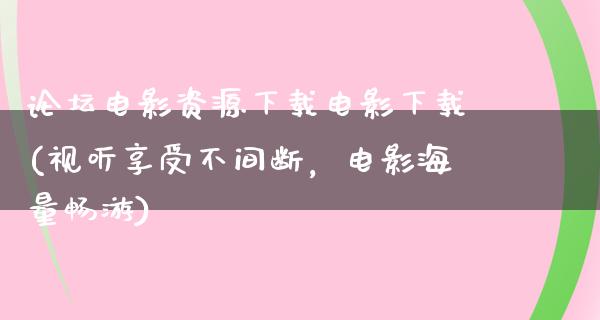 论坛电影资源下载电影下载(视听享受不间断，电影海量畅游)